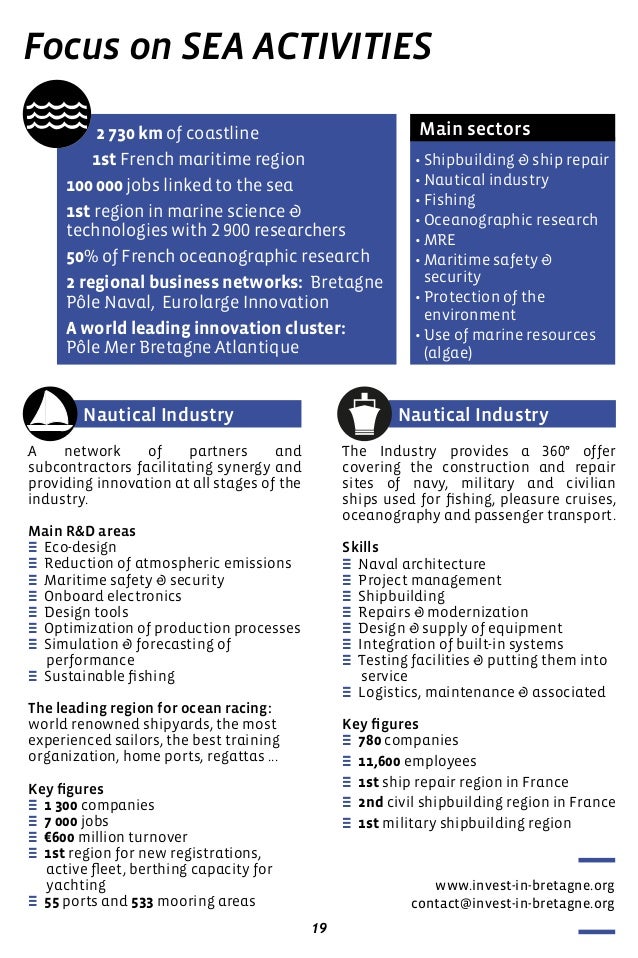 Focus on SEA ACTIVITIES

2 730 km of coastline
1st French maritime region
100 000 jobs linked to the sea
1st region in marine science & technologies with 2 900 researchers
50% of French oceanographic research
2 regional business networks: Bretagne Pôle Naval, Eurolarge Innovation
A world leading innovation cluster: Pôle Mer Bretagne Atlantique

Main sectors
• Shipbuilding & ship repair
• Nautical industry
• Fishing
• Oceanographic research
• MRE
• Maritime safety & security
• Protection of the environment
• Use of marine resources (algae)

Nautical Industry

A network of partners and subcontractors facilitating synergy and providing innovation at all stages of the industry.

Main R&D areas
≡ Eco-design
≡ Reduction of atmospheric emissions
≡ Maritime safety & security
≡ Onboard electronics
≡ Design tools
≡ Optimization of production processes
≡ Simulation & forecasting of performance
≡ Sustainable fishing

The leading region for ocean racing: world renowned shipyards, the most experienced sailors, the best training organization, home ports, regattas ...

Key figures
≡ 1 300 companies
≡ 7 000 jobs
≡ €600 million turnover
≡ 1st region for new registrations, active fleet, berthing capacity for yachting
≡ 55 ports and 533 mooring areas

Nautical Industry

The Industry provides a 360° offer covering the construction and repair sites of navy, military and civilian ships used for fishing, pleasure cruises, oceanography and passenger transport.

Skills
≡ Naval architecture
≡ Project management
≡ Shipbuilding
≡ Repairs & modernization
≡ Design & supply of equipment
≡ Integration of built-in systems
≡ Testing facilities & putting them into service
≡ Logistics, maintenance & associated

Key figures
≡ 780 companies
≡ 11,600 employees
≡ 1st ship repair region in France
≡ 2nd civil shipbuilding region in France
≡ 1st military shipbuilding region

www.invest-in-bretagne.org
contact@invest-in-bretagne.org

19